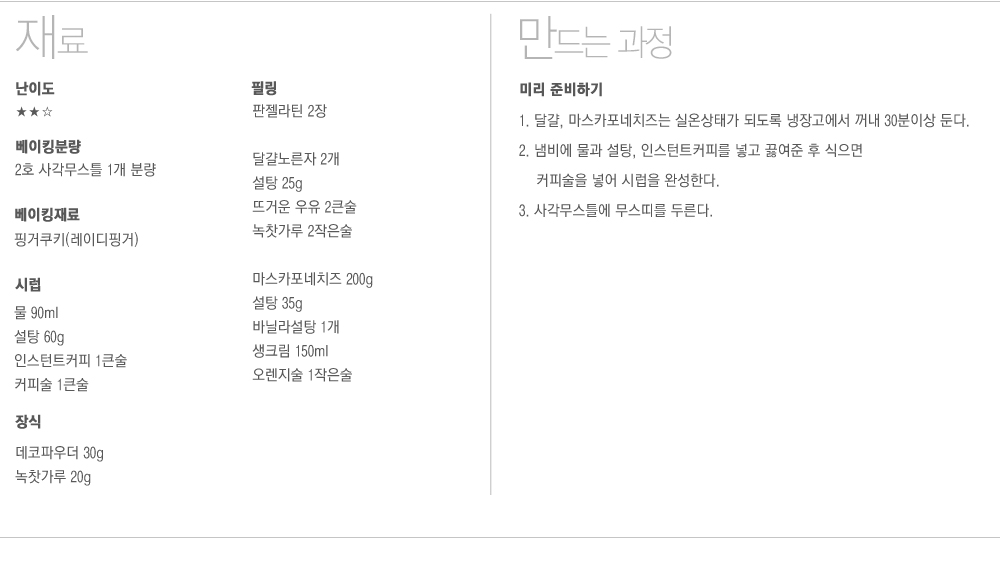 재료

난이도
★★☆

베이킹분량
2호 사각무스틀 1개 분량

베이킹재료
핑거쿠키(레이디핑거)

시럽
물 90ml
설탕 60g
인스턴트커피 1큰술
커피술 1큰술

장식
데코파우더 30g
녹찻가루 20g

필링
판젤라틴 2장

달걀노른자 2개
설탕 25g
뜨거운 우유 2큰술
녹찻가루 2작은술

마스카포네치즈 200g
설탕 35g
바닐라설탕 1개
생크림 150ml
오렌지술 1작은술

만드는 과정

미리 준비하기

1. 달걀, 마스카포네치즈는 실온상태가 되도록 냉장고에서 꺼내 30분이상 둔다.

2. 냄비에 물과 설탕, 인스턴트커피를 넣고 끓여준 후 식으면 커피술을 넣어 시럽을 완성한다.

3. 사각무스틀에 무스띠를 두른다.